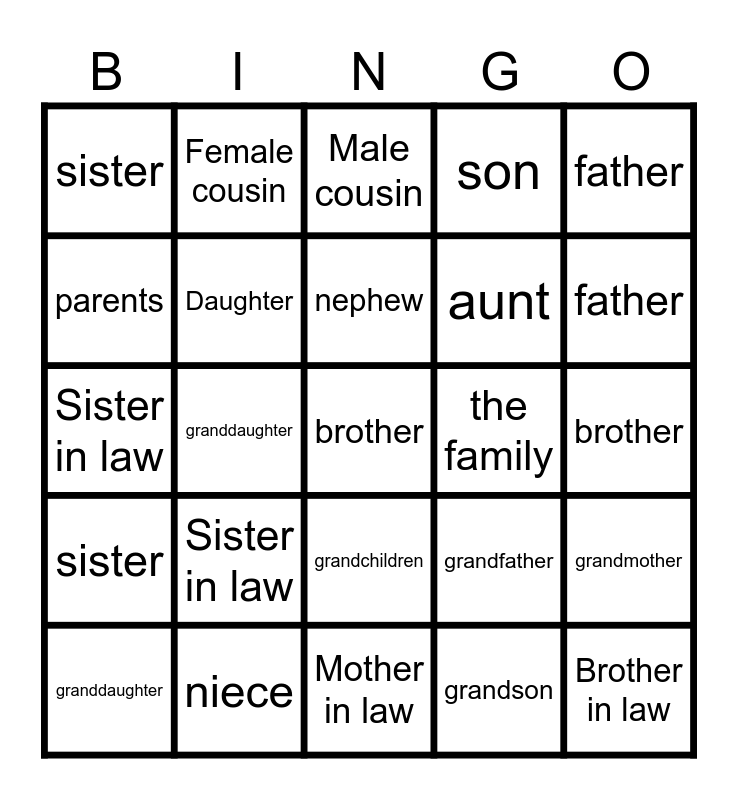 | B | I | N | G | O |
|---|---|---|---|---|
| sister | Female cousin | Male cousin | son | father |
| parents | Daughter | nephew | aunt | father |
| Sister in law | granddaughter | brother | the family | brother |
| sister | Sister in law | grandchildren | grandfather | grandmother |
| granddaughter | niece | Mother in law | grandson | Brother in law |